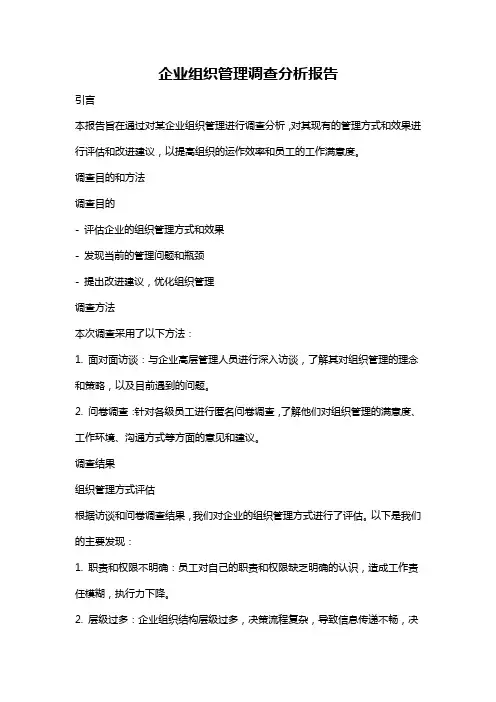 企业组织管理调查分析报告

引言

本报告旨在通过对某企业组织管理进行调查分析，对其现有的管理方式和效果进行评估和改进建议，以提高组织的运作效率和员工的工作满意度。

调查目的和方法

调查目的

- 评估企业的组织管理方式和效果

- 发现当前的管理问题和瓶颈

- 提出改进建议，优化组织管理

调查方法

本次调查采用了以下方法：

1. 面对面访谈：与企业高层管理人员进行深入访谈，了解其对组织管理的理念和策略，以及目前遇到的问题。

2. 问卷调查：针对各级员工进行匿名问卷调查，了解他们对组织管理的满意度、工作环境、沟通方式等方面的意见和建议。

调查结果

组织管理方式评估

根据访谈和问卷调查结果，我们对企业的组织管理方式进行了评估。以下是我们的主要发现：

1. 职责和权限不明确：员工对自己的职责和权限缺乏明确的认识，造成工作责任模糊，执行力下降。

2. 层级过多：企业组织结构层级过多，决策流程复杂，导致信息传递不畅，决